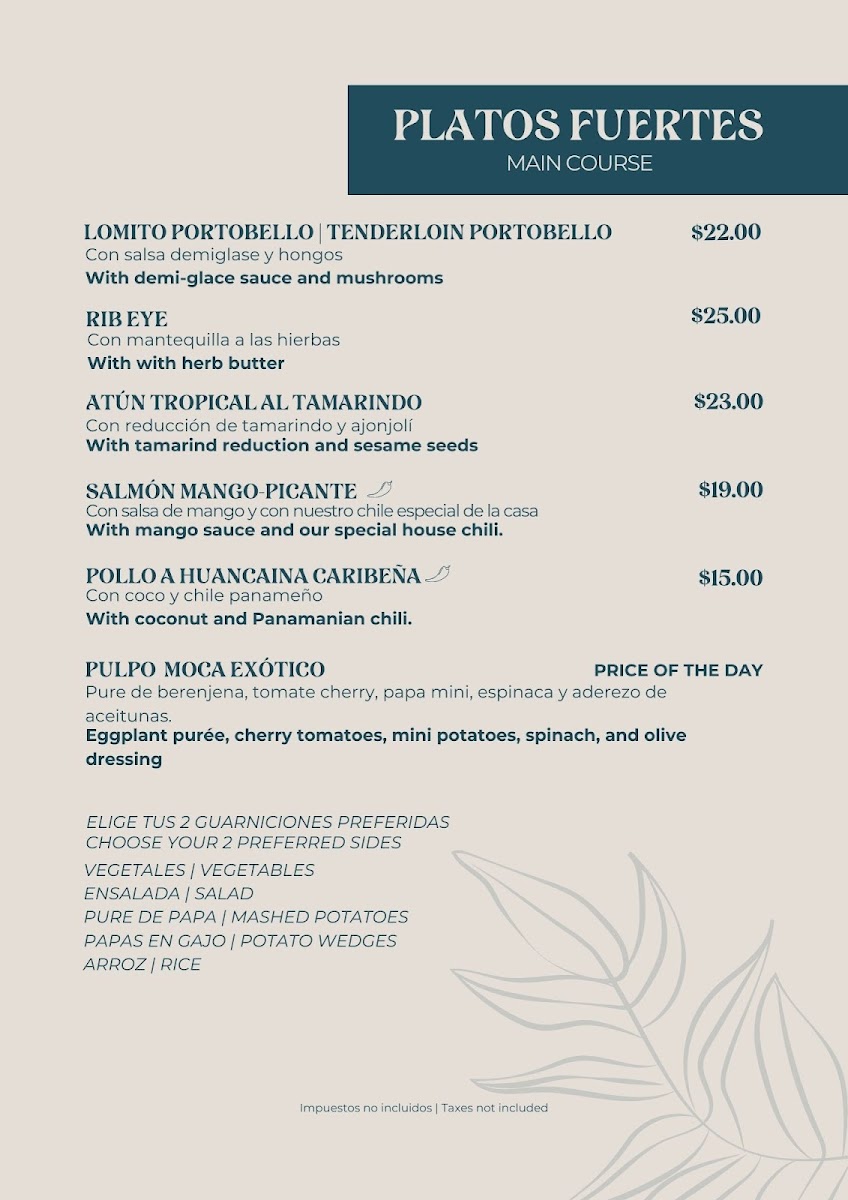 PLATOS FUERTES
MAIN COURSE

LOMITO PORTOBELLO | TENDERLOIN PORTOBELLO $22.00
Con salsa demiglase y hongos
With demi-glace sauce and mushrooms

RIB EYE $25.00
Con mantequilla a las hierbas
With with herb butter

ATÚN TROPICAL AL TAMARINDO $23.00
Con reducción de tamarindo y ajonjolí
With tamarind reduction and sesame seeds

SALMÓN MANGO-PICANTE $19.00
Con salsa de mango y con nuestro chile especial de la casa
With mango sauce and our special house chili.

POLLO A HUANCAINA CARIBEÑA $15.00
Con coco y chile panameño
With coconut and Panamanian chili.

PULPO MOCA EXÓTICO PRICE OF THE DAY
Pure de berenjena, tomate cherry, papa mini, espinaca y aderezo de aceitunas.
Eggplant purée, cherry tomatoes, mini potatoes, spinach, and olive dressing

ELIGE TUS 2 GUARNICIONES PREFERIDAS
CHOOSE YOUR 2 PREFERRED SIDES
VEGETALES | VEGETABLES
ENSALADA | SALAD
PURE DE PAPA | MASHED POTATOES
PAPAS EN GAJO | POTATO WEDGES
ARROZ | RICE

Impuestos no incluidos | Taxes not included